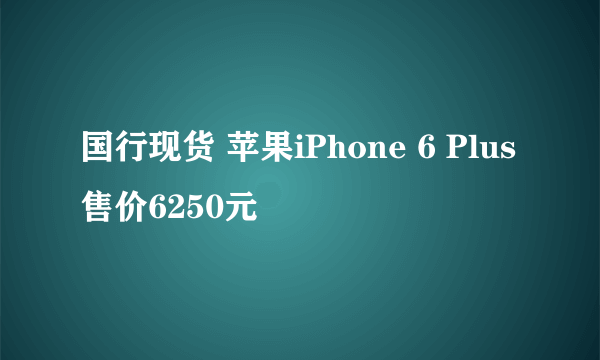 国行现货 苹果iPhone 6 Plus售价6250元